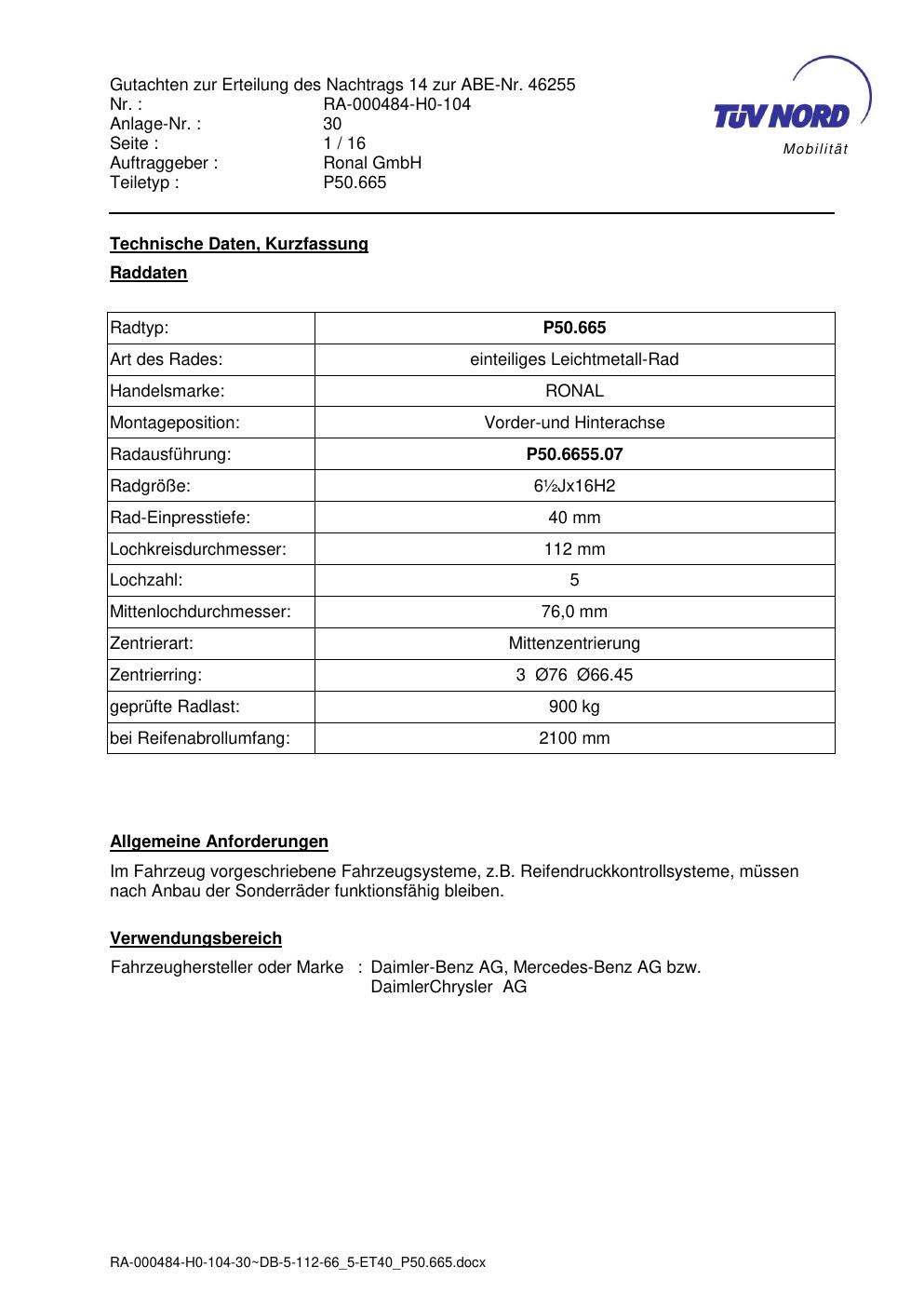 Gutachten zur Erteilung des Nachtrags 14 zur ABE-Nr. 46255
Nr. : RA-000484-H0-104
Anlage-Nr. : 30
Seite : 1 / 16
Auftraggeber : Ronal GmbH
Teiletyp : P50.665

TÜV NORD
Mobilität

Technische Daten, Kurzfassung

Raddaten

| Radtyp: | P50.665 |
|---|---|
| Art des Rades: | einteiliges Leichtmetall-Rad |
| Handelsmarke: | RONAL |
| Montageposition: | Vorder-und Hinterachse |
| Radausführung: | P50.6655.07 |
| Radgröße: | 6½Jx16H2 |
| Rad-Einpresstiefe: | 40 mm |
| Lochkreisdurchmesser: | 112 mm |
| Lochzahl: | 5 |
| Mittenlochdurchmesser: | 76,0 mm |
| Zentrierart: | Mittenzentrierung |
| Zentrierring: | 3 Ø76 Ø66.45 |
| geprüfte Radlast: | 900 kg |
| bei Reifenabrollumfang: | 2100 mm |

Allgemeine Anforderungen

Im Fahrzeug vorgeschriebene Fahrzeugsysteme, z.B. Reifendruckkontrollsysteme, müssen nach Anbau der Sonderräder funktionsfähig bleiben.

Verwendungsbereich

Fahrzeughersteller oder Marke : Daimler-Benz AG, Mercedes-Benz AG bzw. DaimlerChrysler AG

RA-000484-H0-104-30~DB-5-112-66_5-ET40_P50.665.docx